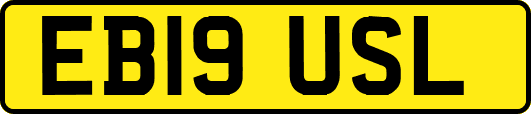 EB19 USL